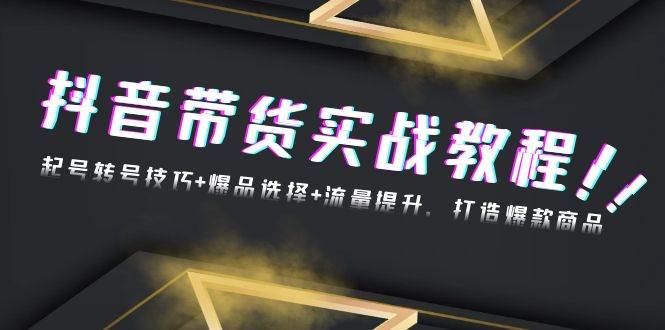 抖音带货实战教程!!

起号转号技巧+爆品选择+流量提升，打造爆款商品